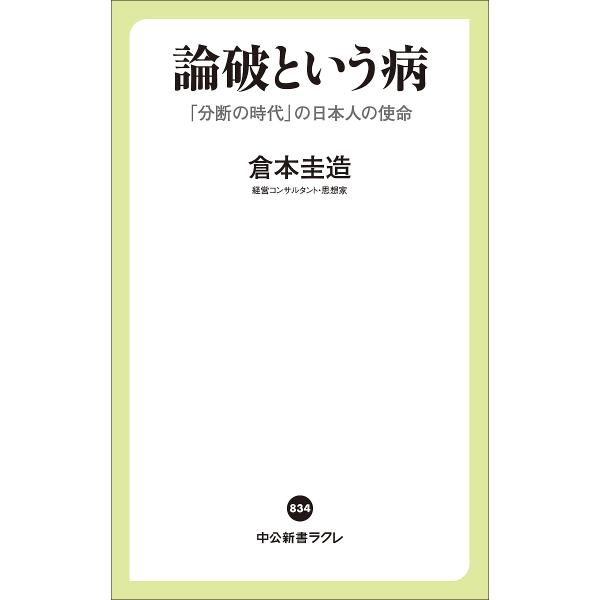 論破という病

「分断の時代」の日本人の使命

倉本圭造

経営コンサルタント・思想家

834

中公新書ラクレ